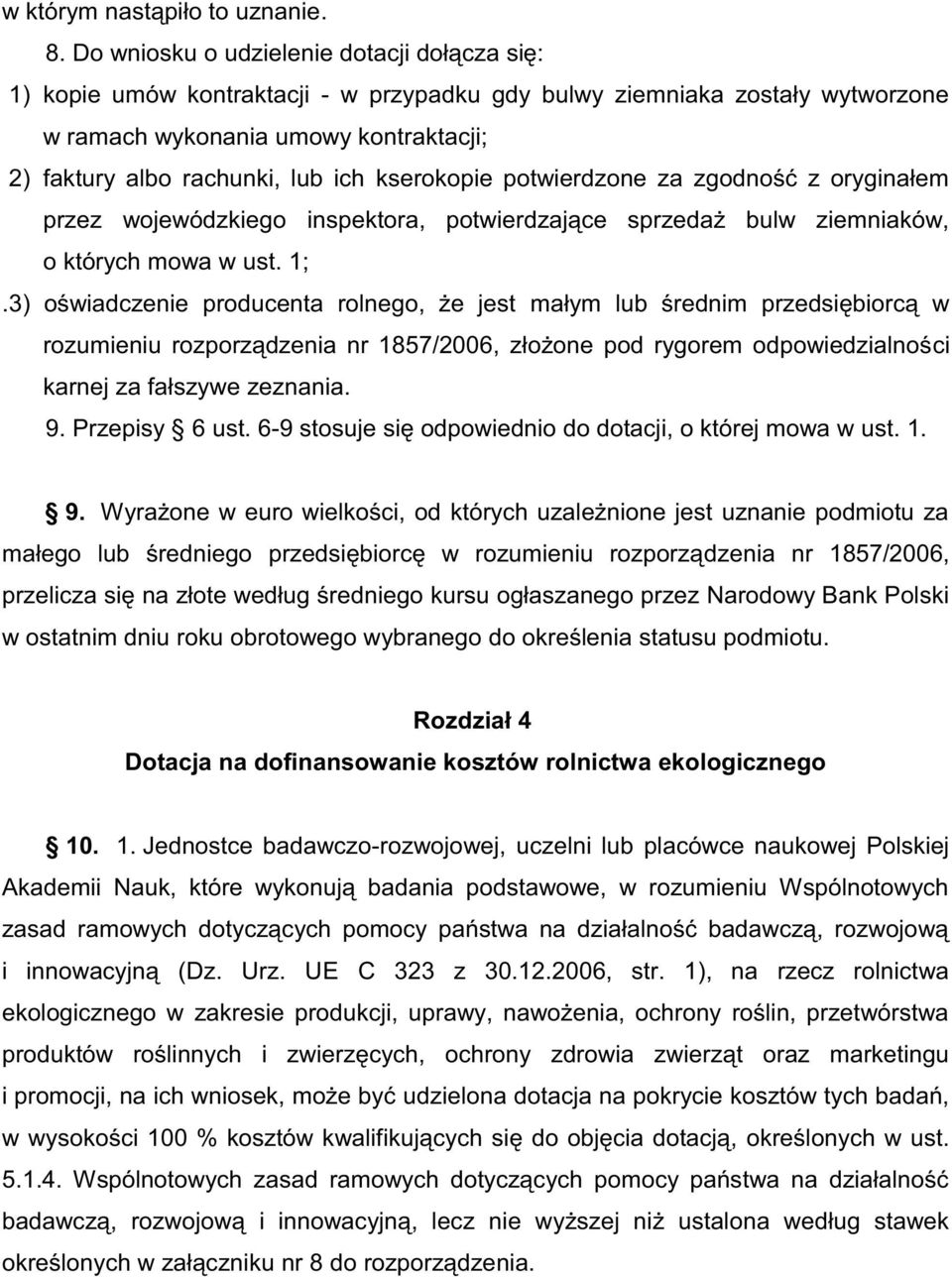 w którym nastąpiło to uznanie.

8. Do wniosku o udzielenie dotacji dołącza się:

1) kopie umów kontraktacji - w przypadku gdy bulwy ziemniaka zostały wytworzone w ramach wykonania umowy kontraktacji;

2) faktury albo rachunki, lub ich kserokopie potwierdzone za zgodność z oryginałem przez wojewódzkiego inspektora, potwierdzające sprzedaż bulw ziemniaków, o których mowa w ust. 1;

.3) oświadczenie producenta rolnego, że jest małym lub średnim przedsiębiorcą w rozumieniu rozporządzenia nr 1857/2006, złożone pod rygorem odpowiedzialności karnej za fałszywe zeznania.

9. Przepisy § 6 ust. 6-9 stosuje się odpowiednio do dotacji, o której mowa w ust. 1.

§ 9. Wyrażone w euro wielkości, od których uzależnione jest uznanie podmiotu za małego lub średniego przedsiębiorcę w rozumieniu rozporządzenia nr 1857/2006, przelicza się na złote według średniego kursu ogłaszanego przez Narodowy Bank Polski w ostatnim dniu roku obrotowego wybranego do określenia statusu podmiotu.

Rozdział 4

Dotacja na dofinansowanie kosztów rolnictwa ekologicznego

§ 10. 1. Jednostce badawczo-rozwojowej, uczelni lub placówce naukowej Polskiej Akademii Nauk, które wykonują badania podstawowe, w rozumieniu Wspólnotowych zasad ramowych dotyczących pomocy państwa na działalność badawczą, rozwojową i innowacyjną (Dz. Urz. UE C 323 z 30.12.2006, str. 1), na rzecz rolnictwa ekologicznego w zakresie produkcji, uprawy, nawożenia, ochrony roślin, przetwórstwa produktów roślinnych i zwierzęcych, ochrony zdrowia zwierząt oraz marketingu i promocji, na ich wniosek, może być udzielona dotacja na pokrycie kosztów tych badań, w wysokości 100 % kosztów kwalifikujących się do objęcia dotacją, określonych w ust. 5.1.4. Wspólnotowych zasad ramowych dotyczących pomocy państwa na działalność badawczą, rozwojową i innowacyjną, lecz nie wyższej niż ustalona według stawek określonych w załączniku nr 8 do rozporządzenia.